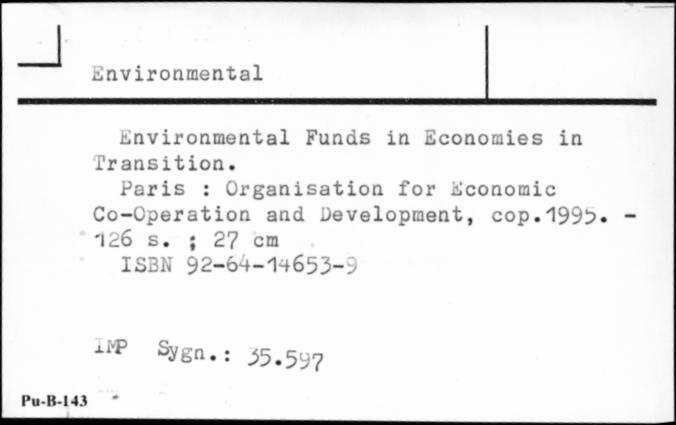 Environmental

Environmental Funds in Economies in Transition.

Paris : Organisation for Economic Co-Operation and Development, cop.1995. - 126 s. ; 27 cm

ISBN 92-64-14653-9

IMP Sygn.: 35.597

Pu-B-143